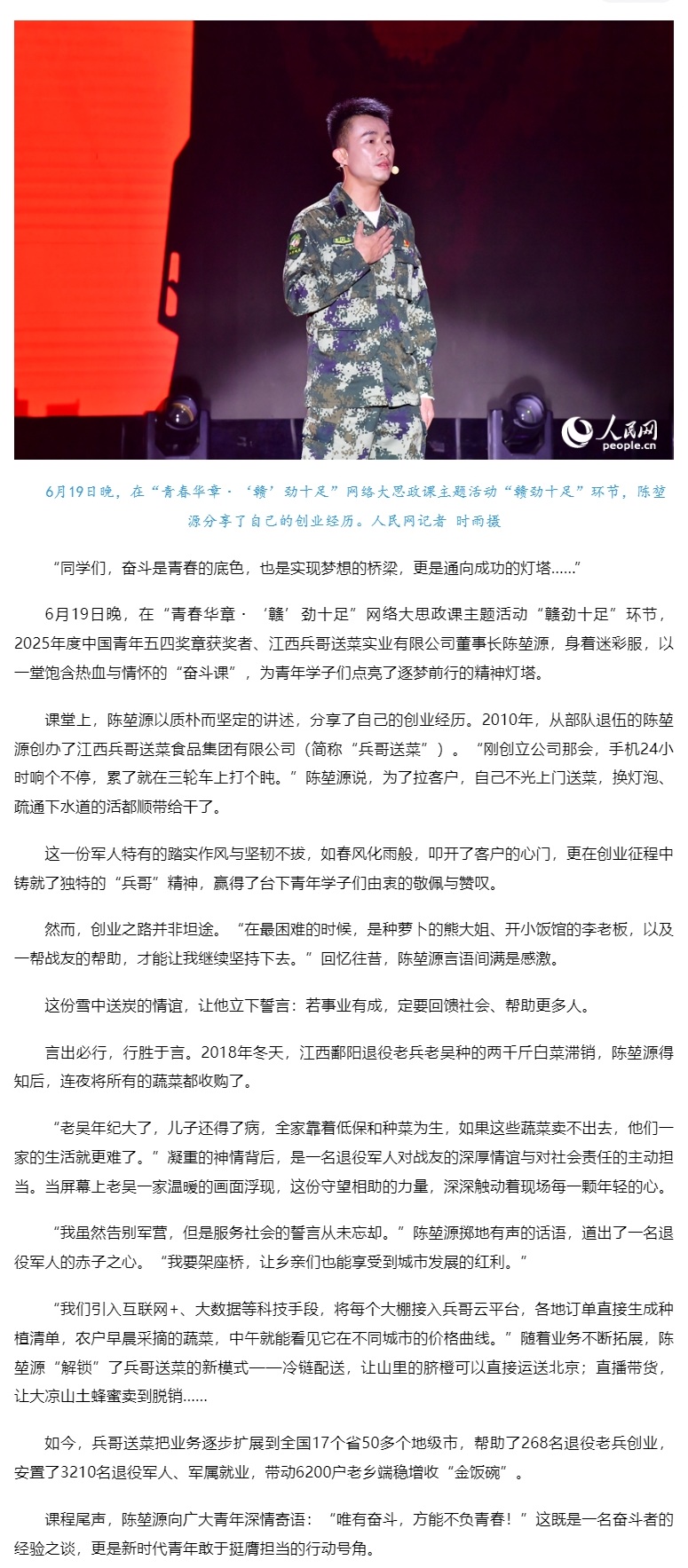 人民网
people.cn

6月19日晚，在“青春华章·‘赣’劲十足”网络大思政课主题活动“赣劲十足”环节，陈堃源分享了自己的创业经历。人民网记者 时雨摄

“同学们，奋斗是青春的底色，也是实现梦想的桥梁，更是通向成功的灯塔……”

6月19日晚，在“青春华章·‘赣’劲十足”网络大思政课主题活动“赣劲十足”环节，2025年度中国青年五四奖章获奖者、江西兵哥送菜实业有限公司董事长陈堃源，身着迷彩服，以一堂饱含热血与情怀的“奋斗课”，为青年学子们点亮了逐梦前行的精神灯塔。

课堂上，陈堃源以质朴而坚定的讲述，分享了自己的创业经历。2010年，从部队退伍的陈堃源创办了江西兵哥送菜食品集团有限公司（简称“兵哥送菜”）。“刚创立公司那会，手机24小时响个不停，累了就在三轮车上打个盹。”陈堃源说，为了拉客户，自己不光上门送菜，换灯泡、疏通下水道的活都顺带给干了。

这一份军人特有的踏实作风与坚韧不拔，如春风化雨般，叩开了客户的心门，更在创业征程中铸就了独特的“兵哥”精神，赢得了台下青年学子们由衷的敬佩与赞叹。

然而，创业之路并非坦途。“在最困难的时候，是种萝卜的熊大姐、开小饭馆的李老板，以及一帮战友的帮助，才能让我继续坚持下去。”回忆往昔，陈堃源言语间满是感激。

这份雪中送炭的情谊，让他立下誓言：若事业有成，定要回馈社会、帮助更多人。

言出必行，行胜于言。2018年冬天，江西鄱阳退役老兵老吴种的两千斤白菜滞销，陈堃源得知后，连夜将所有的蔬菜都收购了。

“老吴年纪大了，儿子还得了病，全家靠着低保和种菜为生，如果这些蔬菜卖不出去，他们一家的生活就更难了。”凝重的神情背后，是一名退役军人对战友的深厚情谊与对社会责任的主动担当。当屏幕上老吴一家温暖的画面浮现，这份守望相助的力量，深深触动着现场每一颗年轻的心。

“我虽然告别军营，但是服务社会的誓言从未忘却。”陈堃源掷地有声的话语，道出了一名退役军人的赤子之心。“我要架座桥，让乡亲们也能享受到城市发展的红利。”

“我们引入互联网+、大数据等科技手段，将每个大棚接入兵哥云平台，各地订单直接生成种植清单，农户早晨采摘的蔬菜，中午就能看见它在不同城市的价格曲线。”随着业务不断拓展，陈堃源“解锁”了兵哥送菜的新模式——冷链配送，让山里的脐橙可以直接运送北京；直播带货，让大凉山土蜂蜜卖到脱销……

如今，兵哥送菜把业务逐步扩展到全国17个省50多个地级市，帮助了268名退役老兵创业，安置了3210名退役军人、军属就业，带动6200户老乡端稳增收“金饭碗”。

课程尾声，陈堃源向广大青年深情寄语：“唯有奋斗，方能不负青春！”这既是一名奋斗者的经验之谈，更是新时代青年敢于挺膺担当的行动号角。